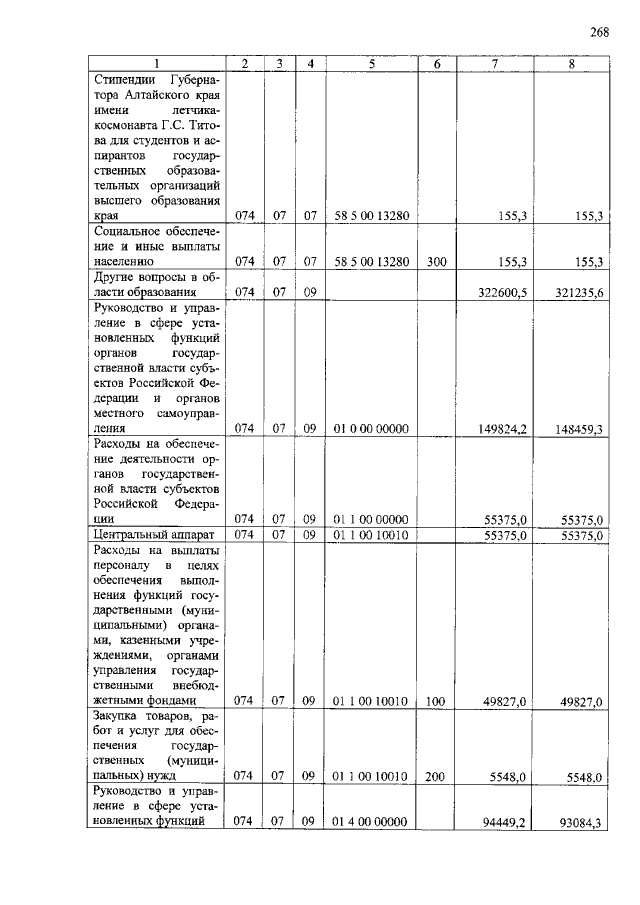 268

| 1 | 2 | 3 | 4 | 5 | 6 | 7 | 8 |
|---|---|---|---|---|---|---|---|
| Стипендии Губернатора Алтайского края имени летчика-космонавта Г.С. Титова для студентов и аспирантов государственных образовательных организаций высшего образования края | 074 | 07 | 07 | 58 5 00 13280 | | 155,3 | 155,3 |
| Социальное обеспечение и иные выплаты населению | 074 | 07 | 07 | 58 5 00 13280 | 300 | 155,3 | 155,3 |
| Другие вопросы в области образования | 074 | 07 | 09 | | | 322600,5 | 321235,6 |
| Руководство и управление в сфере установленных функций органов государственной власти субъектов Российской Федерации и органов местного самоуправления | 074 | 07 | 09 | 01 0 00 00000 | | 149824,2 | 148459,3 |
| Расходы на обеспечение деятельности органов государственной власти субъектов Российской Федерации | 074 | 07 | 09 | 01 1 00 00000 | | 55375,0 | 55375,0 |
| Центральный аппарат | 074 | 07 | 09 | 01 1 00 10010 | | 55375,0 | 55375,0 |
| Расходы на выплаты персоналу в целях обеспечения выполнения функций государственными (муниципальными) органами, казенными учреждениями, органами управления государственными внебюджетными фондами | 074 | 07 | 09 | 01 1 00 10010 | 100 | 49827,0 | 49827,0 |
| Закупка товаров, работ и услуг для обеспечения государственных (муниципальных) нужд | 074 | 07 | 09 | 01 1 00 10010 | 200 | 5548,0 | 5548,0 |
| Руководство и управление в сфере установленных функций | 074 | 07 | 09 | 01 4 00 00000 | | 94449,2 | 93084,3 |